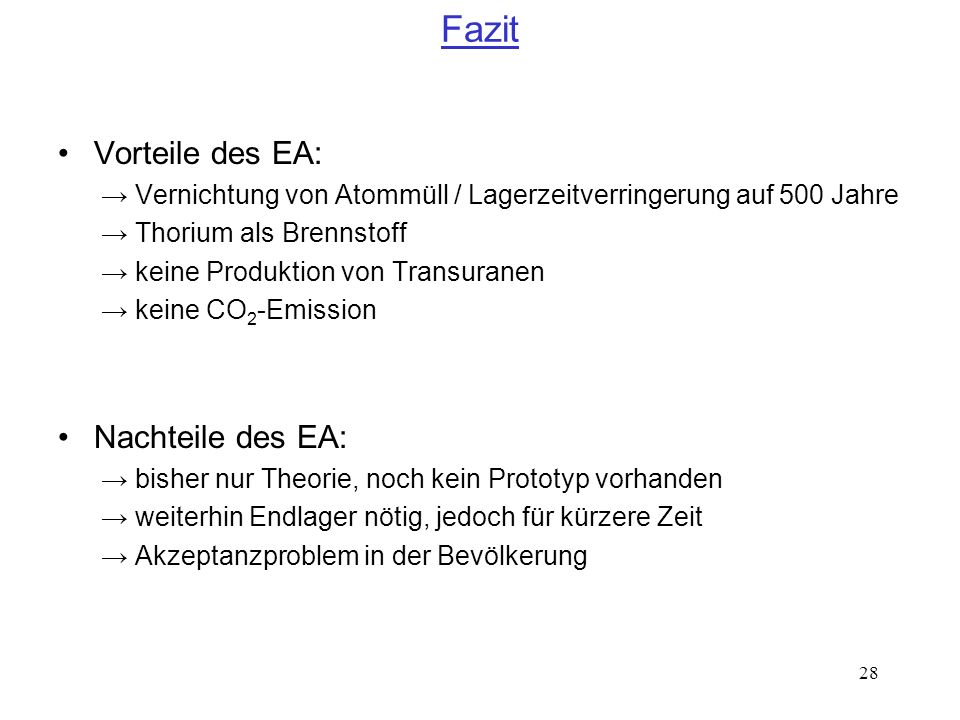 Fazit

• Vorteile des EA:
→ Vernichtung von Atommüll / Lagerzeitverringerung auf 500 Jahre
→ Thorium als Brennstoff
→ keine Produktion von Transuranen
→ keine $CO_2$-Emission

• Nachteile des EA:
→ bisher nur Theorie, noch kein Prototyp vorhanden
→ weiterhin Endlager nötig, jedoch für kürzere Zeit
→ Akzeptanzproblem in der Bevölkerung

28